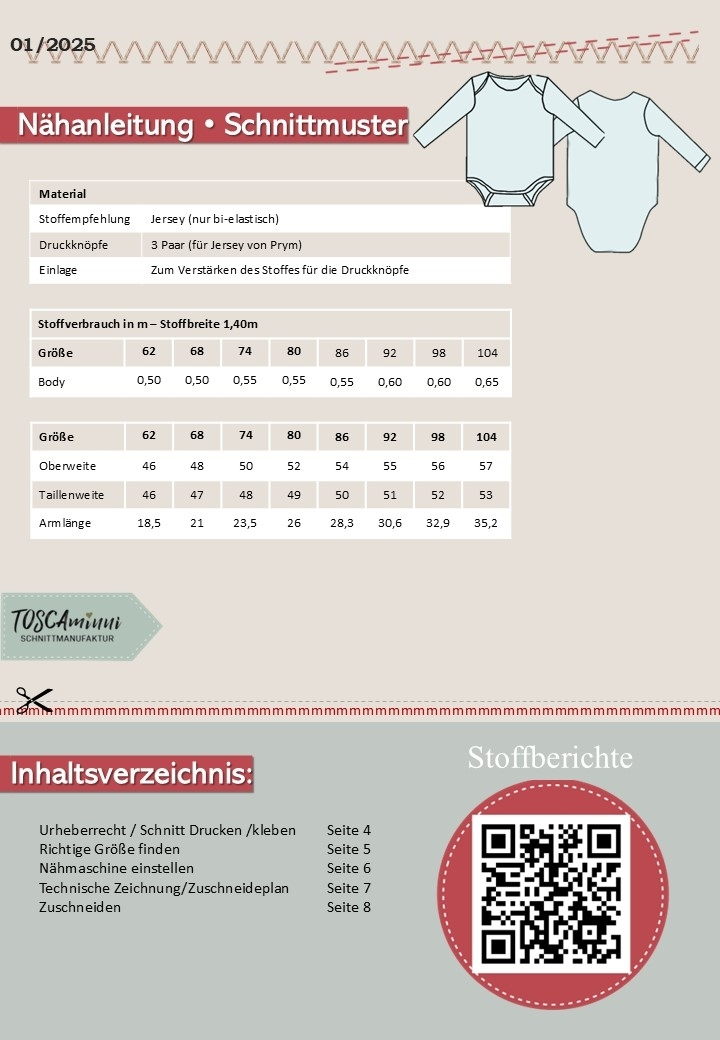 01/2025

Nähanleitung • Schnittmuster

| Material | |
|---|---|
| Stoffempfehlung | Jersey (nur bi-elastisch) |
| Druckknöpfe | 3 Paar (für Jersey von Prym) |
| Einlage | Zum Verstärken des Stoffes für die Druckknöpfe |

Stoffverbrauch in m – Stoffbreite 1,40m

| Größe | 62 | 68 | 74 | 80 | 86 | 92 | 98 | 104 |
|---|---|---|---|---|---|---|---|---|
| Body | 0,50 | 0,50 | 0,55 | 0,55 | 0,55 | 0,60 | 0,60 | 0,65 |

| Größe | 62 | 68 | 74 | 80 | 86 | 92 | 98 | 104 |
|---|---|---|---|---|---|---|---|---|
| Oberweite | 46 | 48 | 50 | 52 | 54 | 55 | 56 | 57 |
| Taillenweite | 46 | 47 | 48 | 49 | 50 | 51 | 52 | 53 |
| Armlänge | 18,5 | 21 | 23,5 | 26 | 28,3 | 30,6 | 32,9 | 35,2 |

TOSCAminni
SCHNITTMANUFAKTUR

Inhaltsverzeichnis:

Urheberrecht / Schnitt Drucken /kleben Seite 4
Richtige Größe finden Seite 5
Nähmaschine einstellen Seite 6
Technische Zeichnung/Zuschneideplan Seite 7
Zuschneiden Seite 8

Stoffberichte